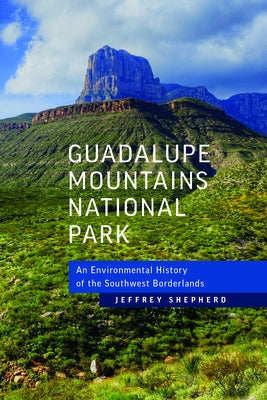 GUADALUPE MOUNTAINS NATIONAL PARK

An Environmental History of the Southwest Borderlands

JEFFREY SHEPHERD